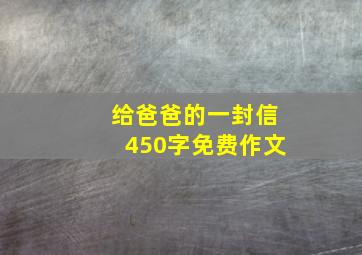 给爸爸的一封信
450字免费作文